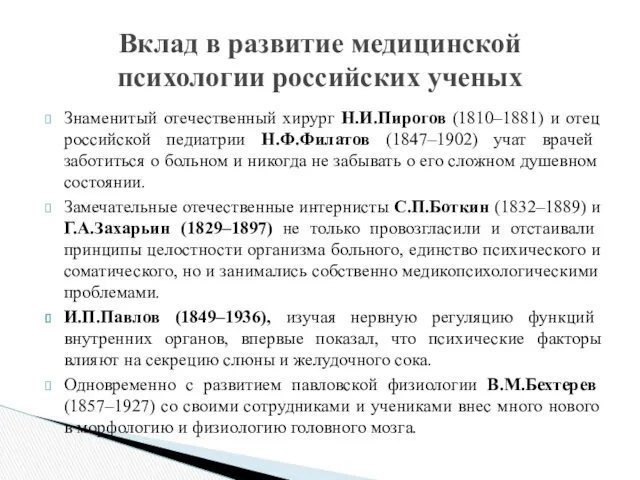 Вклад в развитие медицинской психологии российских ученых

Знаменитый отечественный хирург Н.И.Пирогов (1810–1881) и отец российской педиатрии Н.Ф.Филатов (1847–1902) учат врачей заботиться о больном и никогда не забывать о его сложном душевном состоянии.

Замечательные отечественные интернисты С.П.Боткин (1832–1889) и Г.А.Захарьин (1829–1897) не только провозгласили и отстаивали принципы целостности организма больного, единство психического и соматического, но и занимались собственно медикопсихологическими проблемами.

И.П.Павлов (1849–1936), изучая нервную регуляцию функций внутренних органов, впервые показал, что психические факторы влияют на секрецию слюны и желудочного сока.

Одновременно с развитием павловской физиологии В.М.Бехтерев (1857–1927) со своими сотрудниками и учениками внес много нового в морфологию и физиологию головного мозга.